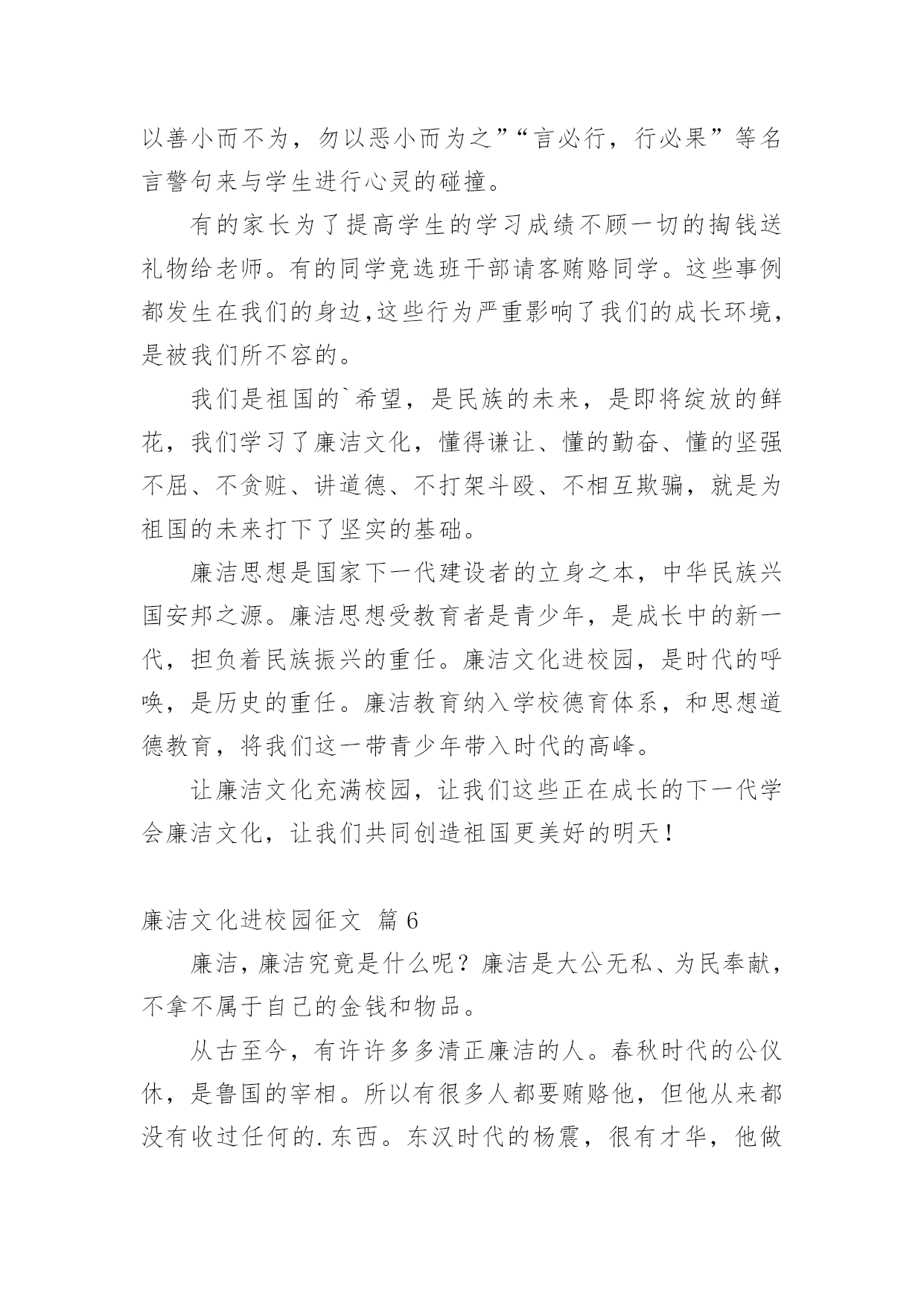 以善小而不为，勿以恶小而为之”“言必行，行必果”等名言警句来与学生进行心灵的碰撞。

有的家长为了提高学生的学习成绩不顾一切的掏钱送礼物给老师。有的同学竞选班干部请客贿赂同学。这些事例都发生在我们的身边,这些行为严重影响了我们的成长环境，是被我们所不容的。

我们是祖国的`希望，是民族的未来，是即将绽放的鲜花，我们学习了廉洁文化，懂得谦让、懂的勤奋、懂的坚强不屈、不贪赃、讲道德、不打架斗殴、不相互欺骗，就是为祖国的未来打下了坚实的基础。

廉洁思想是国家下一代建设者的立身之本，中华民族兴国安邦之源。廉洁思想受教育者是青少年，是成长中的新一代，担负着民族振兴的重任。廉洁文化进校园，是时代的呼唤，是历史的重任。廉洁教育纳入学校德育体系，和思想道德教育，将我们这一带青少年带入时代的高峰。

让廉洁文化充满校园，让我们这些正在成长的下一代学会廉洁文化，让我们共同创造祖国更美好的明天！

廉洁文化进校园征文 篇 6

廉洁，廉洁究竟是什么呢？廉洁是大公无私、为民奉献，不拿不属于自己的金钱和物品。

从古至今，有许许多多清正廉洁的人。春秋时代的公仪休，是鲁国的宰相。所以有很多人都要贿赂他，但他从来都没有收过任何的.东西。东汉时代的杨震，很有才华，他做